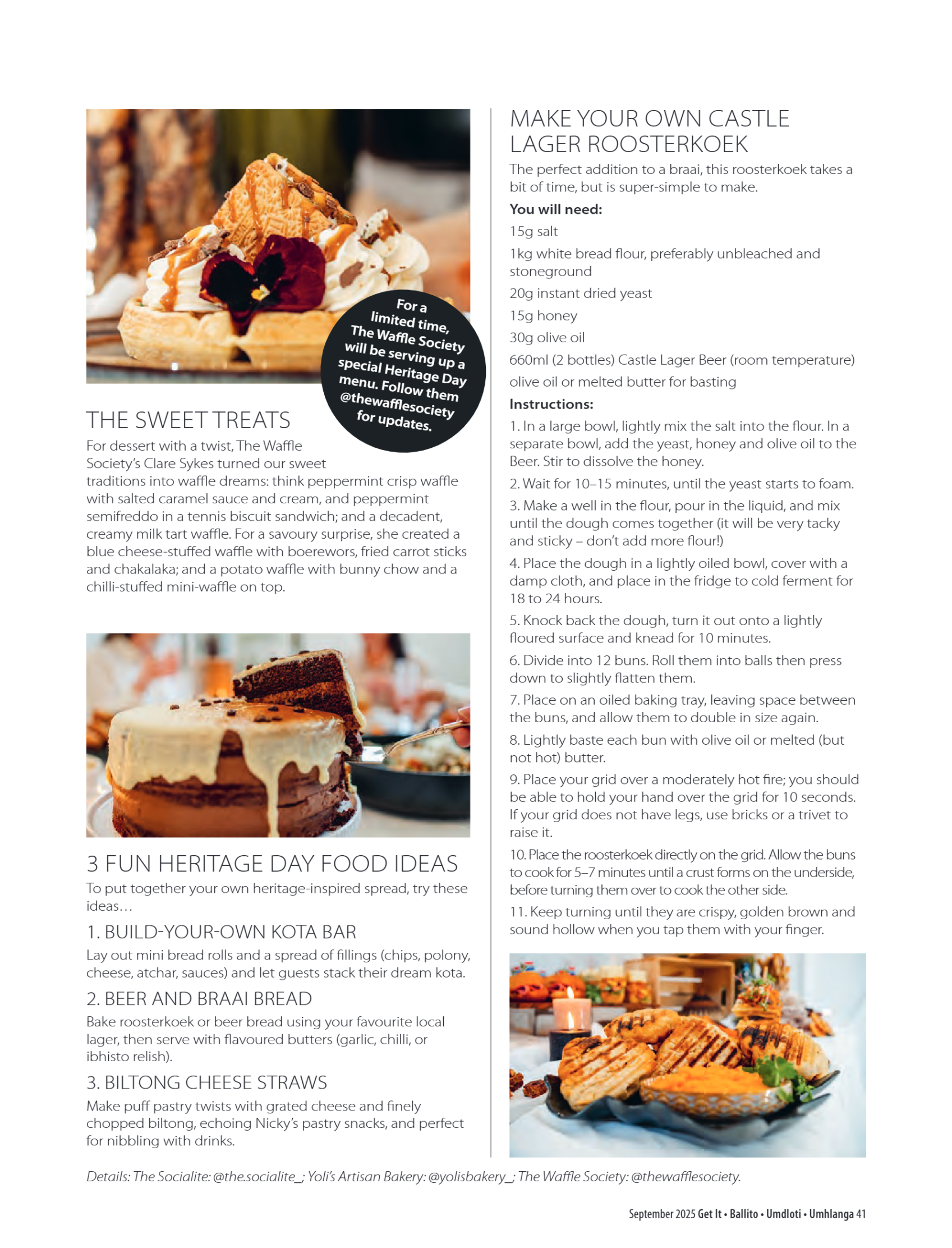 For a limited time, The Waffle Society will be serving up a special Heritage Day menu. Follow them @thewafflesociety for updates.

THE SWEET TREATS

For dessert with a twist, The Waffle Society's Clare Sykes turned our sweet traditions into waffle dreams: think peppermint crisp waffle with salted caramel sauce and cream, and peppermint semifreddo in a tennis biscuit sandwich; and a decadent, creamy milk tart waffle. For a savoury surprise, she created a blue cheese-stuffed waffle with boerewors, fried carrot sticks and chakalaka; and a potato waffle with bunny chow and a chilli-stuffed mini-waffle on top.

3 FUN HERITAGE DAY FOOD IDEAS

To put together your own heritage-inspired spread, try these ideas…

1. BUILD-YOUR-OWN KOTA BAR

Lay out mini bread rolls and a spread of fillings (chips, polony, cheese, atchar, sauces) and let guests stack their dream kota.

2. BEER AND BRAAI BREAD

Bake roosterkoek or beer bread using your favourite local lager, then serve with flavoured butters (garlic, chilli, or ibhisto relish).

3. BILTONG CHEESE STRAWS

Make puff pastry twists with grated cheese and finely chopped biltong, echoing Nicky's pastry snacks, and perfect for nibbling with drinks.

MAKE YOUR OWN CASTLE LAGER ROOSTERKOEK

The perfect addition to a braai, this roosterkoek takes a bit of time, but is super-simple to make.

You will need:

15g salt

1kg white bread flour, preferably unbleached and stoneground

20g instant dried yeast

15g honey

30g olive oil

660ml (2 bottles) Castle Lager Beer (room temperature)

olive oil or melted butter for basting

Instructions:

1. In a large bowl, lightly mix the salt into the flour. In a separate bowl, add the yeast, honey and olive oil to the Beer. Stir to dissolve the honey.

2. Wait for 10–15 minutes, until the yeast starts to foam.

3. Make a well in the flour, pour in the liquid, and mix until the dough comes together (it will be very tacky and sticky – don't add more flour!)

4. Place the dough in a lightly oiled bowl, cover with a damp cloth, and place in the fridge to cold ferment for 18 to 24 hours.

5. Knock back the dough, turn it out onto a lightly floured surface and knead for 10 minutes.

6. Divide into 12 buns. Roll them into balls then press down to slightly flatten them.

7. Place on an oiled baking tray, leaving space between the buns, and allow them to double in size again.

8. Lightly baste each bun with olive oil or melted (but not hot) butter.

9. Place your grid over a moderately hot fire; you should be able to hold your hand over the grid for 10 seconds. If your grid does not have legs, use bricks or a trivet to raise it.

10. Place the roosterkoek directly on the grid. Allow the buns to cook for 5–7 minutes until a crust forms on the underside, before turning them over to cook the other side.

11. Keep turning until they are crispy, golden brown and sound hollow when you tap them with your finger.

Details: The Socialite: @the.socialite_; Yoli's Artisan Bakery: @yolisbakery_; The Waffle Society: @thewafflesociety.

September 2025 Get It • Ballito • Umdloti • Umhlanga 41